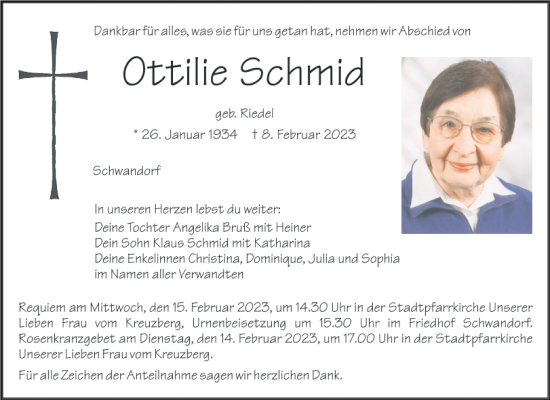 Dankbar für alles, was sie für uns getan hat, nehmen wir Abschied von

Ottilie Schmid

geb. Riedel

* 26. Januar 1934 † 8. Februar 2023

Schwandorf

In unseren Herzen lebst du weiter:
Deine Tochter Angelika Bruß mit Heiner
Dein Sohn Klaus Schmid mit Katharina
Deine Enkelinnen Christina, Dominique, Julia und Sophia
im Namen aller Verwandten

Requiem am Mittwoch, den 15. Februar 2023, um 14.30 Uhr in der Stadtpfarrkirche Unserer Lieben Frau vom Kreuzberg, Urnenbeisetzung um 15.30 Uhr im Friedhof Schwandorf. Rosenkranzgebet am Dienstag, den 14. Februar 2023, um 17.00 Uhr in der Stadtpfarrkirche Unserer Lieben Frau vom Kreuzberg.

Für alle Zeichen der Anteilnahme sagen wir herzlichen Dank.